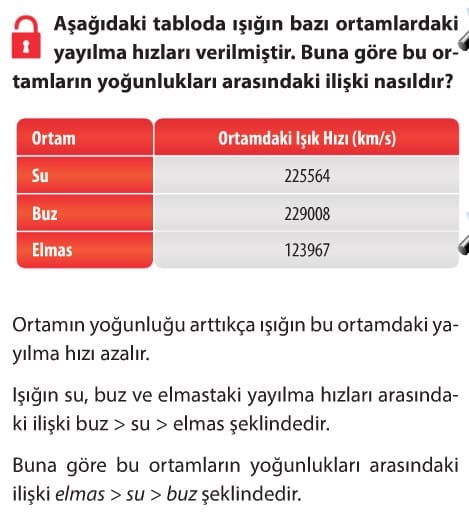 Aşağıdaki tabloda ışığın bazı ortamlardaki yayılma hızları verilmiştir. Buna göre bu ortamların yoğunlukları arasındaki ilişki nasıldır?

| Ortam | Ortamdaki Işık Hızı (km/s) |
|---|---|
| Su | 225564 |
| Buz | 229008 |
| Elmas | 123967 |

Ortamın yoğunluğu arttıkça ışığın bu ortamdaki yayılma hızı azalır.

Işığın su, buz ve elmastaki yayılma hızları arasındaki ilişki buz > su > elmas şeklindedir.

Buna göre bu ortamların yoğunlukları arasındaki ilişki elmas > su > buz şeklindedir.